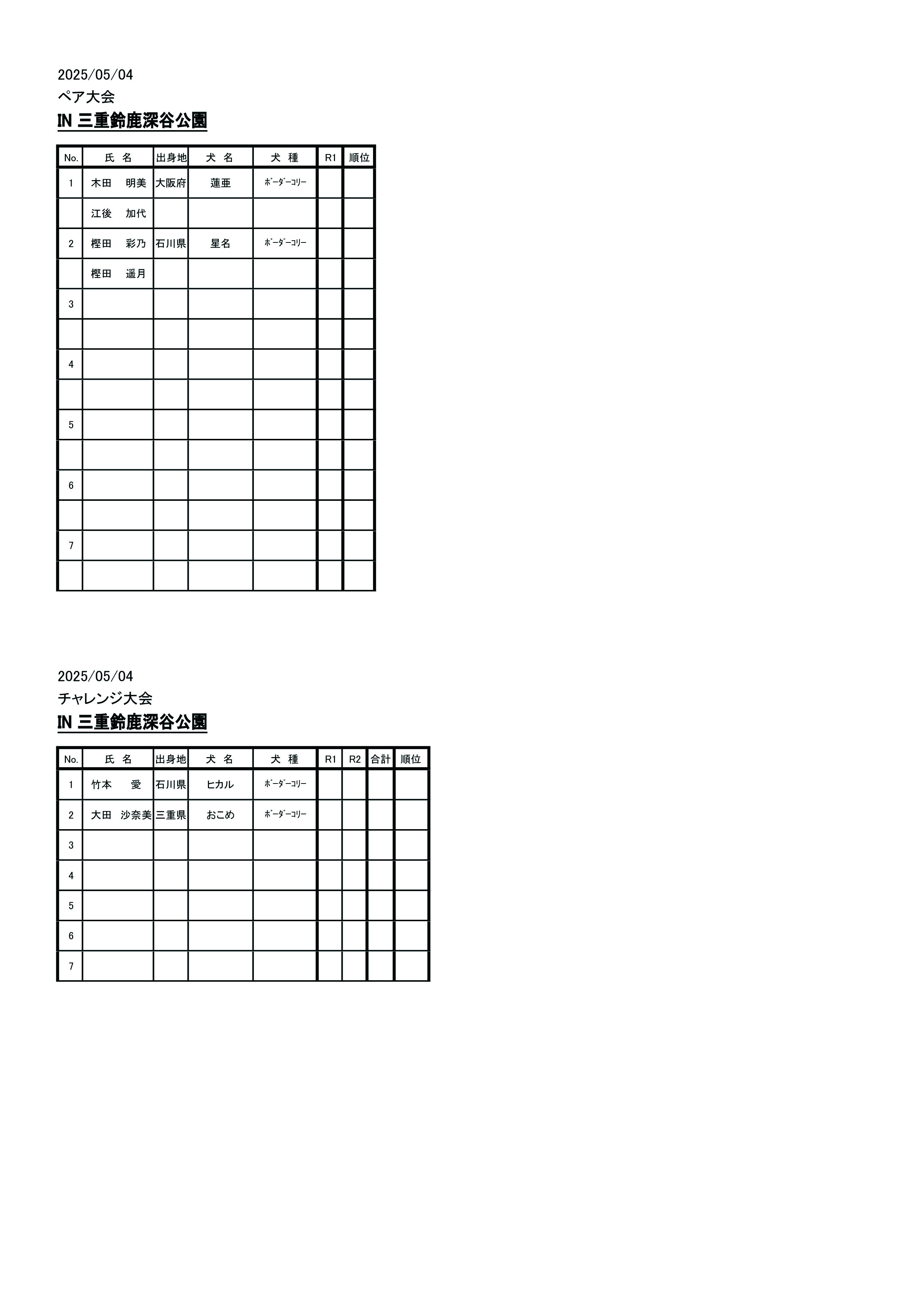 2025/05/04
ペア大会
IN 三重鈴鹿深谷公園

| No. | 氏 名 | 出身地 | 犬 名 | 犬 種 | R1 | 順位 |
|---|---|---|---|---|---|---|
| 1 | 木田 明美 | 大阪府 | 蓮亜 | ﾎﾞｰﾀﾞｰｺﾘｰ | | |
| | 江後 加代 | | | | | |
| 2 | 樫田 彩乃 | 石川県 | 星名 | ﾎﾞｰﾀﾞｰｺﾘｰ | | |
| | 樫田 遥月 | | | | | |
| 3 | | | | | | |
| | | | | | | |
| 4 | | | | | | |
| | | | | | | |
| 5 | | | | | | |
| | | | | | | |
| 6 | | | | | | |
| | | | | | | |
| 7 | | | | | | |
| | | | | | | |

2025/05/04
チャレンジ大会
IN 三重鈴鹿深谷公園

| No. | 氏 名 | 出身地 | 犬 名 | 犬 種 | R1 | R2 | 合計 | 順位 |
|---|---|---|---|---|---|---|---|---|
| 1 | 竹本 愛 | 石川県 | ヒカル | ﾎﾞｰﾀﾞｰｺﾘｰ | | | | |
| 2 | 大田 沙奈美 | 三重県 | おこめ | ﾎﾞｰﾀﾞｰｺﾘｰ | | | | |
| 3 | | | | | | | | |
| 4 | | | | | | | | |
| 5 | | | | | | | | |
| 6 | | | | | | | | |
| 7 | | | | | | | | |